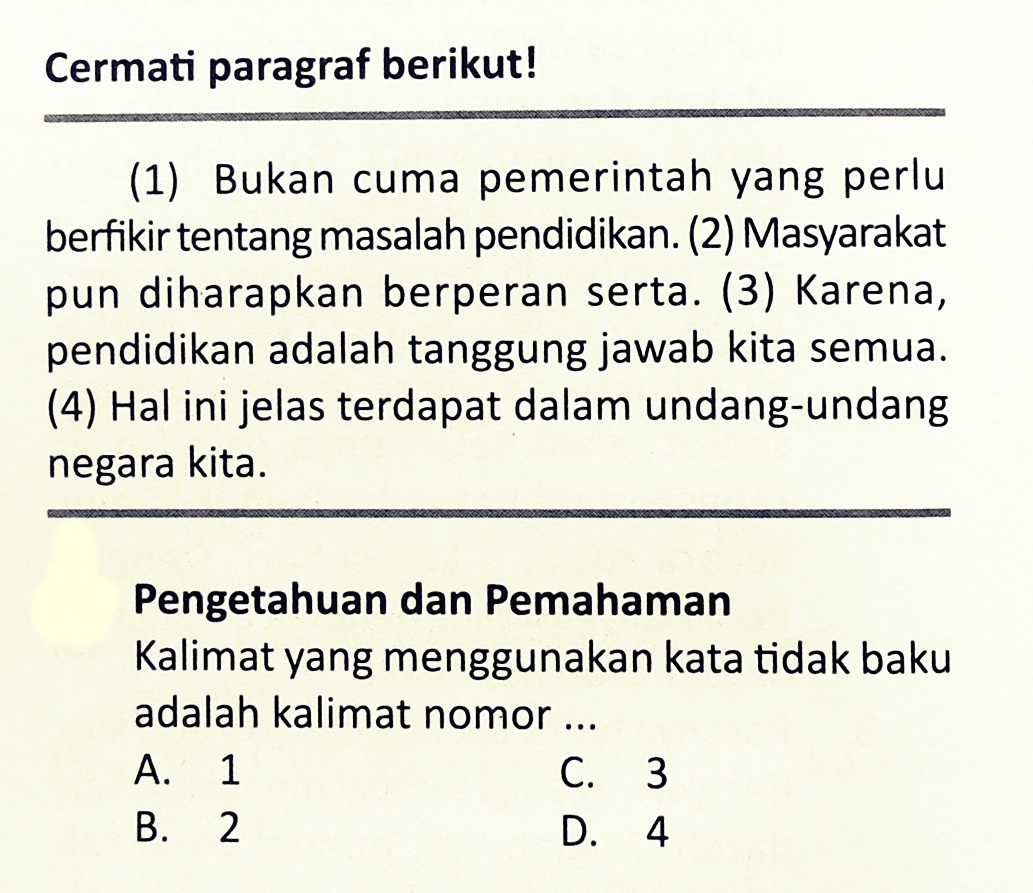 Cermati paragraf berikut!

(1) Bukan cuma pemerintah yang perlu berfikir tentang masalah pendidikan. (2) Masyarakat pun diharapkan berperan serta. (3) Karena, pendidikan adalah tanggung jawab kita semua. (4) Hal ini jelas terdapat dalam undang-undang negara kita.

Pengetahuan dan Pemahaman

Kalimat yang menggunakan kata tidak baku adalah kalimat nomor ...

A. 1
B. 2
C. 3
D. 4